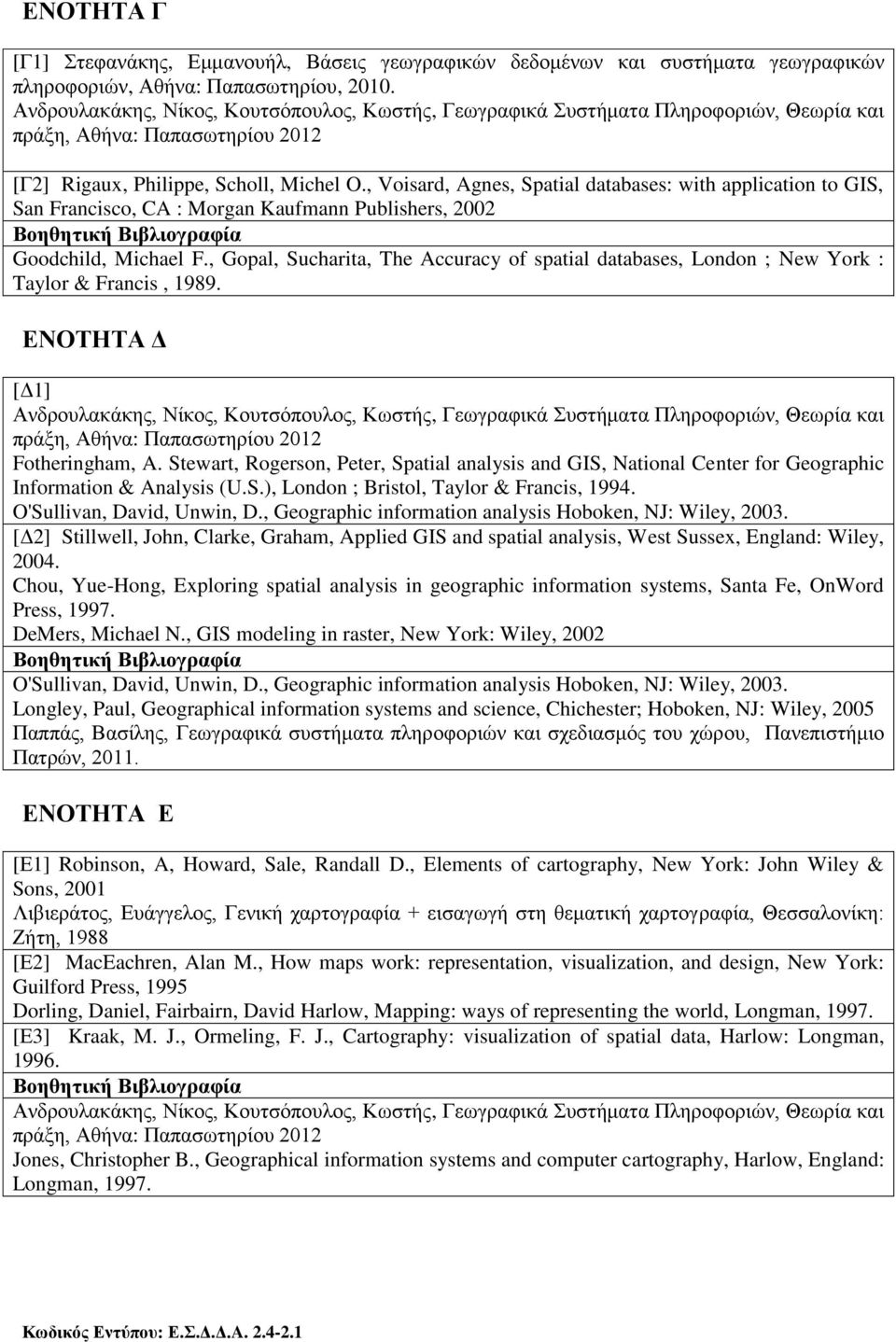 ΕΝΟΤΗΤΑ Γ

[Γ1] Στεφανάκης, Εμμανουήλ, Βάσεις γεωγραφικών δεδομένων και συστήματα γεωγραφικών πληροφοριών, Αθήνα: Παπασωτηρίου, 2010.
Ανδρουλακάκης, Νίκος, Κουτσόπουλος, Κωστής, Γεωγραφικά Συστήματα Πληροφοριών, Θεωρία και πράξη, Αθήνα: Παπασωτηρίου 2012

[Γ2] Rigaux, Philippe, Scholl, Michel O., Voisard, Agnes, Spatial databases: with application to GIS, San Francisco, CA : Morgan Kaufmann Publishers, 2002
Βοηθητική Βιβλιογραφία
Goodchild, Michael F., Gopal, Sucharita, The Accuracy of spatial databases, London ; New York : Taylor & Francis , 1989.

ΕΝΟΤΗΤΑ Δ

[Δ1]
Ανδρουλακάκης, Νίκος, Κουτσόπουλος, Κωστής, Γεωγραφικά Συστήματα Πληροφοριών, Θεωρία και πράξη, Αθήνα: Παπασωτηρίου 2012
Fotheringham, A. Stewart, Rogerson, Peter, Spatial analysis and GIS, National Center for Geographic Information & Analysis (U.S.), London ; Bristol, Taylor & Francis, 1994.
O'Sullivan, David, Unwin, D., Geographic information analysis Hoboken, NJ: Wiley, 2003.
[Δ2] Stillwell, John, Clarke, Graham, Applied GIS and spatial analysis, West Sussex, England: Wiley, 2004.
Chou, Yue-Hong, Exploring spatial analysis in geographic information systems, Santa Fe, OnWord Press, 1997.
DeMers, Michael N., GIS modeling in raster, New York: Wiley, 2002
Βοηθητική Βιβλιογραφία
O'Sullivan, David, Unwin, D., Geographic information analysis Hoboken, NJ: Wiley, 2003.
Longley, Paul, Geographical information systems and science, Chichester; Hoboken, NJ: Wiley, 2005
Παππάς, Βασίλης, Γεωγραφικά συστήματα πληροφοριών και σχεδιασμός του χώρου, Πανεπιστήμιο Πατρών, 2011.

ΕΝΟΤΗΤΑ Ε

[Ε1] Robinson, A, Howard, Sale, Randall D., Elements of cartography, New York: John Wiley & Sons, 2001
Λιβιεράτος, Ευάγγελος, Γενική χαρτογραφία + εισαγωγή στη θεματική χαρτογραφία, Θεσσαλονίκη: Ζήτη, 1988
[Ε2] MacEachren, Alan M., How maps work: representation, visualization, and design, New York: Guilford Press, 1995
Dorling, Daniel, Fairbairn, David Harlow, Mapping: ways of representing the world, Longman, 1997.
[Ε3] Kraak, M. J., Ormeling, F. J., Cartography: visualization of spatial data, Harlow: Longman, 1996.
Βοηθητική Βιβλιογραφία
Ανδρουλακάκης, Νίκος, Κουτσόπουλος, Κωστής, Γεωγραφικά Συστήματα Πληροφοριών, Θεωρία και πράξη, Αθήνα: Παπασωτηρίου 2012
Jones, Christopher B., Geographical information systems and computer cartography, Harlow, England: Longman, 1997.

Κωδικός Εντύπου: Ε.Σ.Δ.Δ.Α. 2.4-2.1